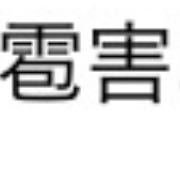 雹害